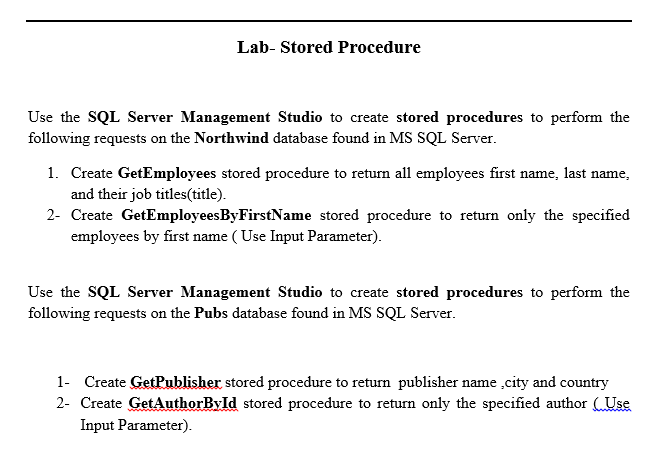 Lab- Stored Procedure

Use the SQL Server Management Studio to create stored procedures to perform the following requests on the Northwind database found in MS SQL Server.

1. Create GetEmployees stored procedure to return all employees first name, last name, and their job titles(title).
2- Create GetEmployeesByFirstName stored procedure to return only the specified employees by first name ( Use Input Parameter).

Use the SQL Server Management Studio to create stored procedures to perform the following requests on the Pubs database found in MS SQL Server.

1- Create GetPublisher stored procedure to return publisher name ,city and country
2- Create GetAuthorById stored procedure to return only the specified author ( Use Input Parameter).